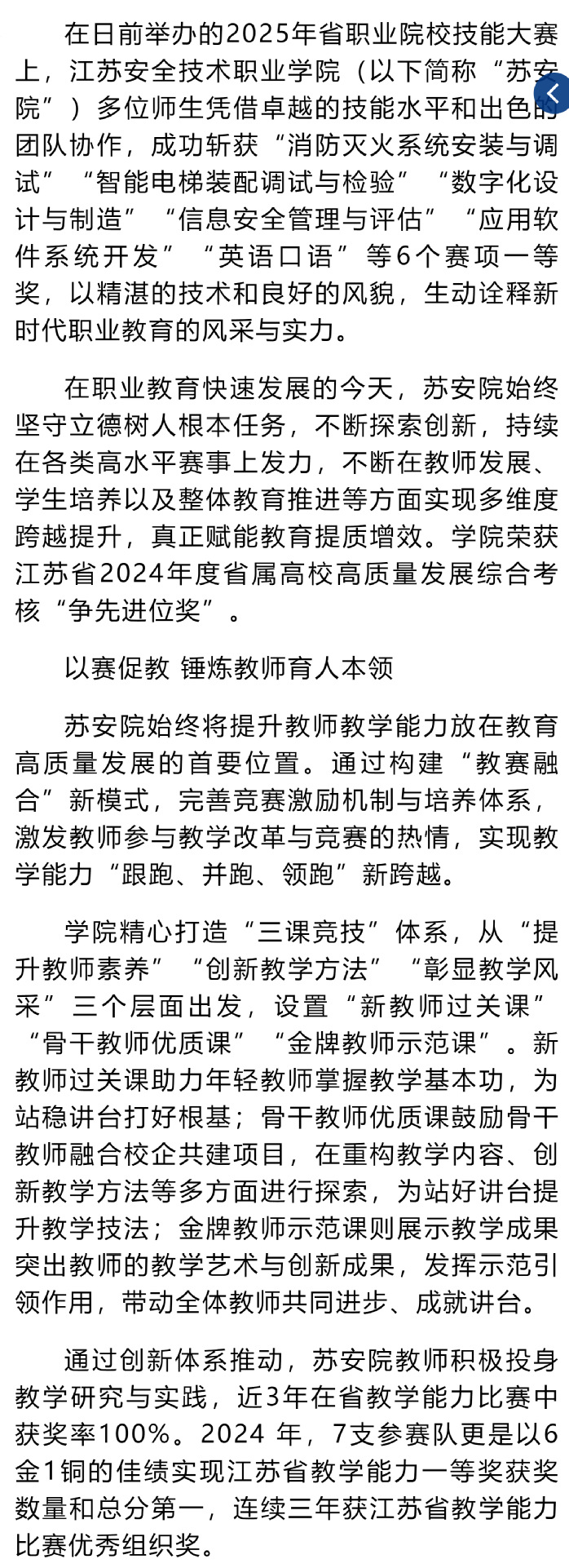 在日前举办的2025年省职业院校技能大赛上，江苏安全技术职业学院（以下简称“苏安院”）多位师生凭借卓越的技能水平和出色的团队协作，成功斩获“消防灭火系统安装与调试”“智能电梯装配调试与检验”“数字化设计与制造”“信息安全管理与评估”“应用软件系统开发”“英语口语”等6个赛项一等奖，以精湛的技术和良好的风貌，生动诠释新时代职业教育的风采与实力。

在职业教育快速发展的今天，苏安院始终坚守立德树人根本任务，不断探索创新，持续在各类高水平赛事上发力，不断在教师发展、学生培养以及整体教育推进等方面实现多维度跨越提升，真正赋能教育提质增效。学院荣获江苏省2024年度省属高校高质量发展综合考核“争先进位奖”。

以赛促教 锤炼教师育人本领

苏安院始终将提升教师教学能力放在教育高质量发展的首要位置。通过构建“教赛融合”新模式，完善竞赛激励机制与培养体系，激发教师参与教学改革与竞赛的热情，实现教学能力“跟跑、并跑、领跑”新跨越。

学院精心打造“三课竞技”体系，从“提升教师素养”“创新教学方法”“彰显教学风采”三个层面出发，设置“新教师过关课”“骨干教师优质课”“金牌教师示范课”。新教师过关课助力年轻教师掌握教学基本功，为站稳讲台打好根基；骨干教师优质课鼓励骨干教师融合校企共建项目，在重构教学内容、创新教学方法等多方面进行探索，为站好讲台提升教学技法；金牌教师示范课则展示教学成果突出教师的教学艺术与创新成果，发挥示范引领作用，带动全体教师共同进步、成就讲台。

通过创新体系推动，苏安院教师积极投身教学研究与实践，近3年在省教学能力比赛中获奖率100%。2024 年，7支参赛队更是以6金1铜的佳绩实现江苏省教学能力一等奖获奖数量和总分第一，连续三年获江苏省教学能力比赛优秀组织奖。